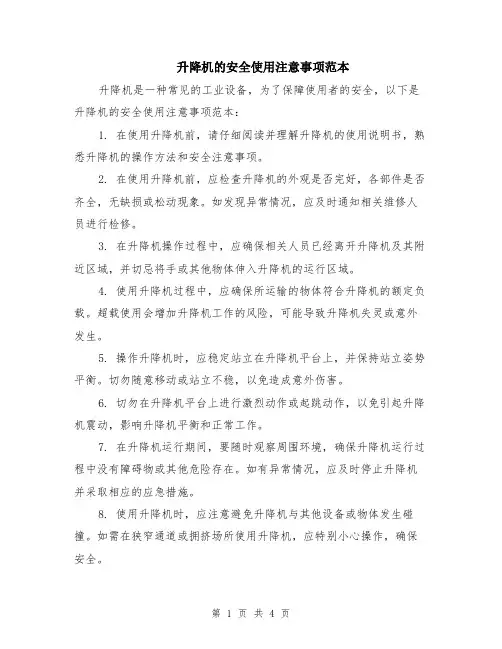 升降机的安全使用注意事项范本

升降机是一种常见的工业设备，为了保障使用者的安全，以下是升降机的安全使用注意事项范本：

1. 在使用升降机前，请仔细阅读并理解升降机的使用说明书，熟悉升降机的操作方法和安全注意事项。

2. 在使用升降机前，应检查升降机的外观是否完好，各部件是否齐全，无缺损或松动现象。如发现异常情况，应及时通知相关维修人员进行检修。

3. 在升降机操作过程中，应确保相关人员已经离开升降机及其附近区域，并切忌将手或其他物体伸入升降机的运行区域。

4. 使用升降机过程中，应确保所运输的物体符合升降机的额定负载。超载使用会增加升降机工作的风险，可能导致升降机失灵或意外发生。

5. 操作升降机时，应稳定站立在升降机平台上，并保持站立姿势平衡。切勿随意移动或站立不稳，以免造成意外伤害。

6. 切勿在升降机平台上进行激烈动作或起跳动作，以免引起升降机震动，影响升降机平衡和正常工作。

7. 在升降机运行期间，要随时观察周围环境，确保升降机运行过程中没有障碍物或其他危险存在。如有异常情况，应及时停止升降机并采取相应的应急措施。

8. 使用升降机时，应注意避免升降机与其他设备或物体发生碰撞。如需在狭窄通道或拥挤场所使用升降机，应特别小心操作，确保安全。

第 1 页 共 4 页